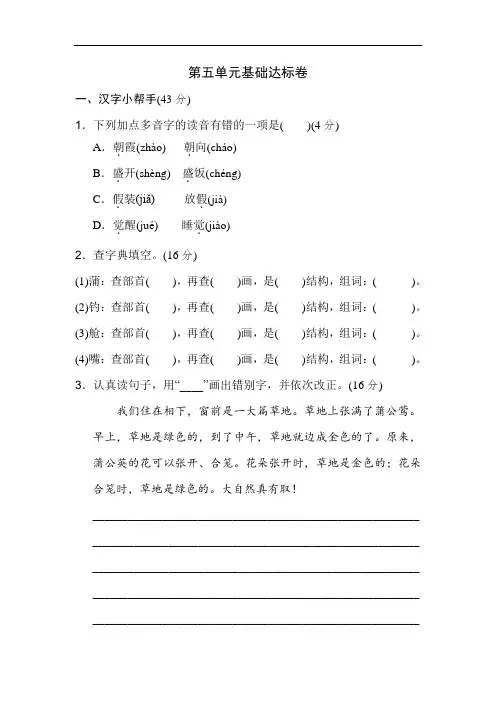 第五单元基础达标卷

一、汉字小帮手(43 分)

1．下列加点多音字的读音有错的一项是(　　)(4 分)

A．朝霞(zhāo)　朝向(cháo)

B．盛开(shèng)　盛饭(chéng)

C．假装(jiǎ)　放假(jià)

D．觉醒(jué)　睡觉(jiào)

2．查字典填空。(16 分)

(1)蒲：查部首(　　)，再查(　　)画，是(　　)结构，组词：(　　　)。

(2)钓：查部首(　　)，再查(　　)画，是(　　)结构，组词：(　　　)。

(3)舱：查部首(　　)，再查(　　)画，是(　　)结构，组词：(　　　)。

(4)嘴：查部首(　　)，再查(　　)画，是(　　)结构，组词：(　　　)。

3．认真读句子，用“____”画出错别字，并依次改正。(16 分)

我们住在相下，窗前是一大篇草地。草地上张满了蒲公莺。早上，草地是绿色的，到了中午，草地就边成金色的了。原来，蒲公英的花可以张开、合笼。花朵张开时，草地是金色的；花朵合笼时，草地是绿色的。大自然真有取！